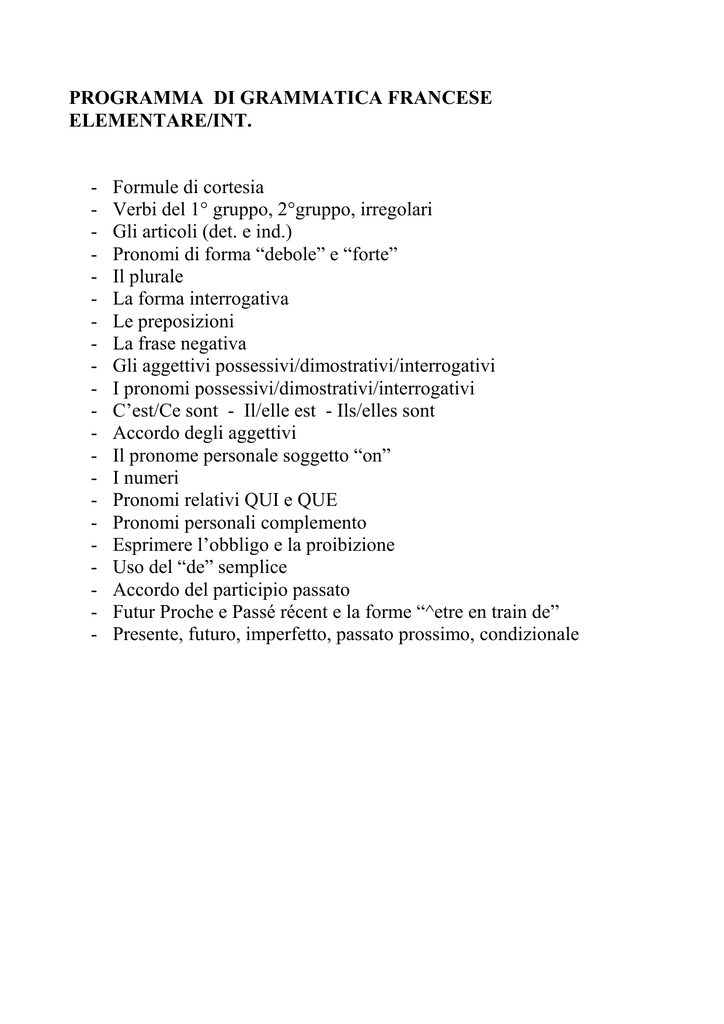 PROGRAMMA DI GRAMMATICA FRANCESE ELEMENTARE/INT.

- Formule di cortesia
- Verbi del 1° gruppo, 2°gruppo, irregolari
- Gli articoli (det. e ind.)
- Pronomi di forma “debole” e “forte”
- Il plurale
- La forma interrogativa
- Le preposizioni
- La frase negativa
- Gli aggettivi possessivi/dimostrativi/interrogativi
- I pronomi possessivi/dimostrativi/interrogativi
- C’est/Ce sont - Il/elle est - Ils/elles sont
- Accordo degli aggettivi
- Il pronome personale soggetto “on”
- I numeri
- Pronomi relativi QUI e QUE
- Pronomi personali complemento
- Esprimere l’obbligo e la proibizione
- Uso del “de” semplice
- Accordo del participio passato
- Futur Proche e Passé récent e la forme “^etre en train de”
- Presente, futuro, imperfetto, passato prossimo, condizionale